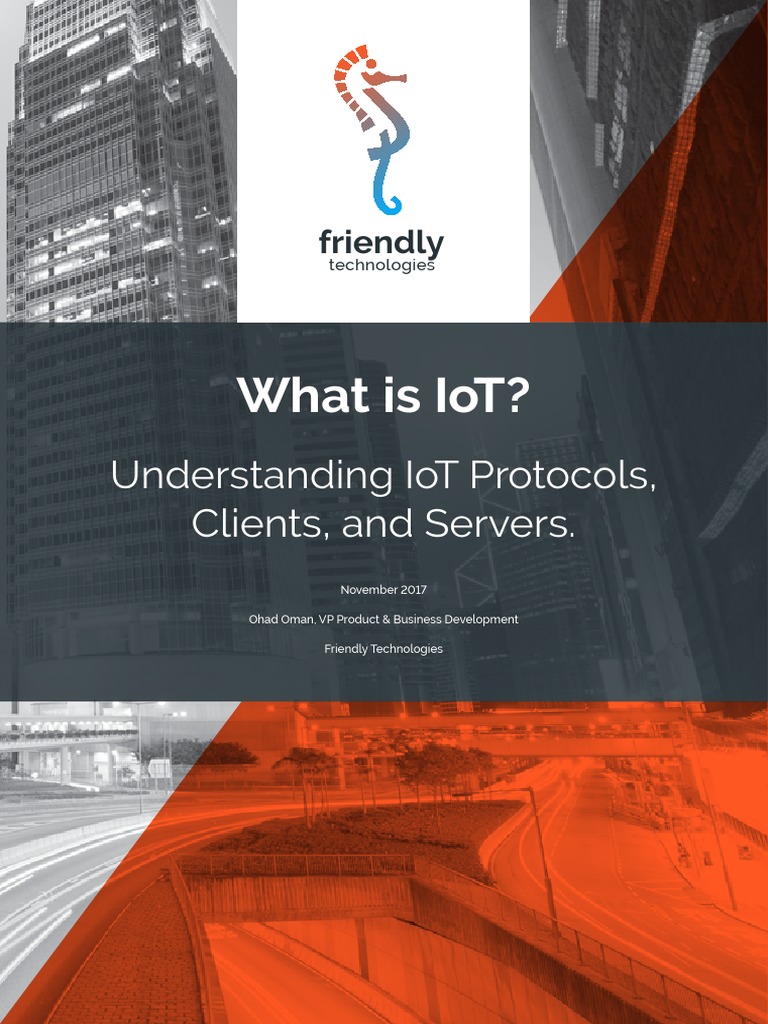 friendly
technologies

What is IoT?

Understanding IoT Protocols, Clients, and Servers.

November 2017

Ohad Oman, VP Product & Business Development

Friendly Technologies